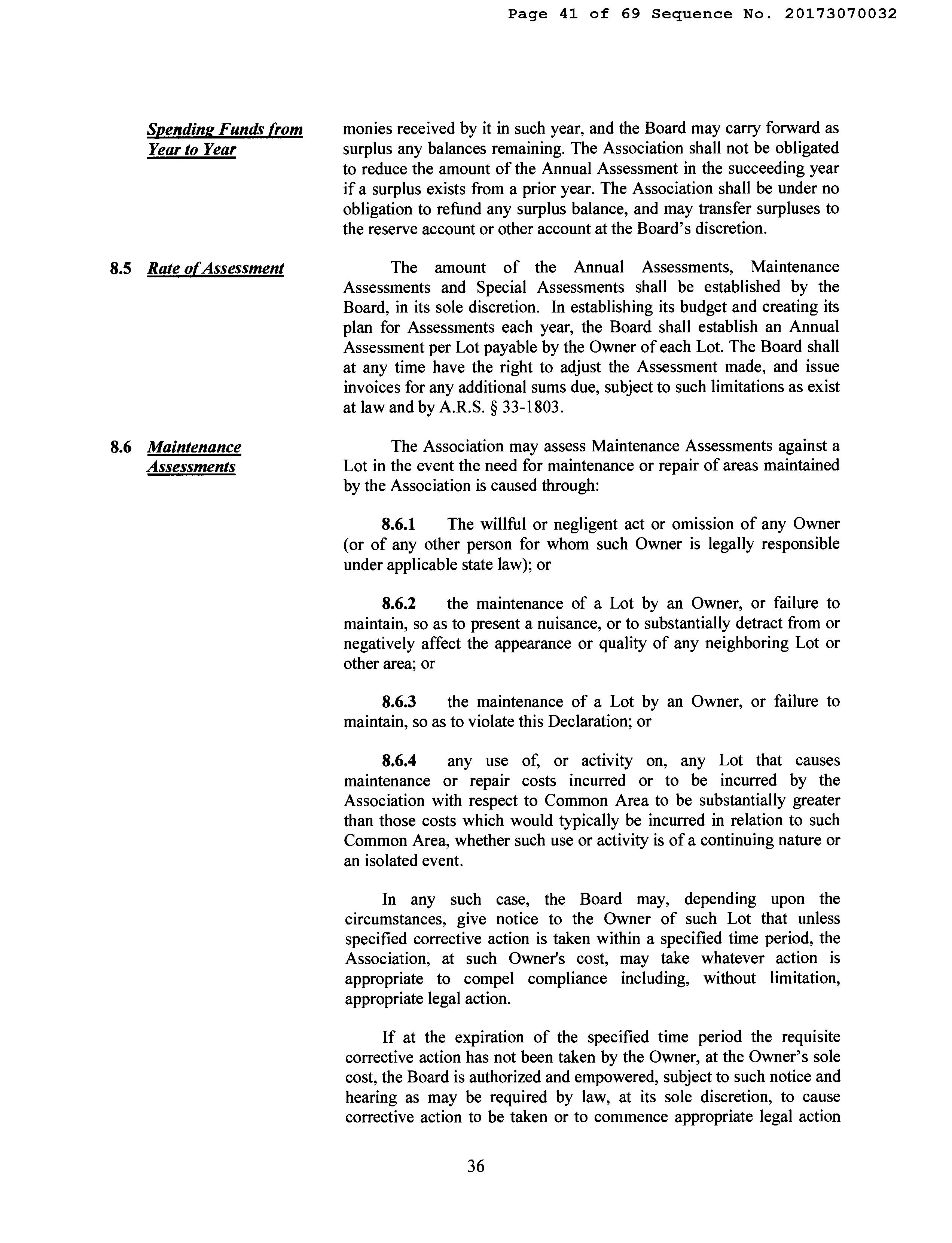 Page 41 of 69 Sequence No. 20173070032

Spending Funds from Year to Year

monies received by it in such year, and the Board may carry forward as surplus any balances remaining. The Association shall not be obligated to reduce the amount of the Annual Assessment in the succeeding year if a surplus exists from a prior year. The Association shall be under no obligation to refund any surplus balance, and may transfer surpluses to the reserve account or other account at the Board's discretion.

8.5 Rate of Assessment

The amount of the Annual Assessments, Maintenance Assessments and Special Assessments shall be established by the Board, in its sole discretion. In establishing its budget and creating its plan for Assessments each year, the Board shall establish an Annual Assessment per Lot payable by the Owner of each Lot. The Board shall at any time have the right to adjust the Assessment made, and issue invoices for any additional sums due, subject to such limitations as exist at law and by A.R.S. § 33-1803.

8.6 Maintenance Assessments

The Association may assess Maintenance Assessments against a Lot in the event the need for maintenance or repair of areas maintained by the Association is caused through:

8.6.1 The willful or negligent act or omission of any Owner (or of any other person for whom such Owner is legally responsible under applicable state law); or

8.6.2 the maintenance of a Lot by an Owner, or failure to maintain, so as to present a nuisance, or to substantially detract from or negatively affect the appearance or quality of any neighboring Lot or other area; or

8.6.3 the maintenance of a Lot by an Owner, or failure to maintain, so as to violate this Declaration; or

8.6.4 any use of, or activity on, any Lot that causes maintenance or repair costs incurred or to be incurred by the Association with respect to Common Area to be substantially greater than those costs which would typically be incurred in relation to such Common Area, whether such use or activity is of a continuing nature or an isolated event.

In any such case, the Board may, depending upon the circumstances, give notice to the Owner of such Lot that unless specified corrective action is taken within a specified time period, the Association, at such Owner's cost, may take whatever action is appropriate to compel compliance including, without limitation, appropriate legal action.

If at the expiration of the specified time period the requisite corrective action has not been taken by the Owner, at the Owner's sole cost, the Board is authorized and empowered, subject to such notice and hearing as may be required by law, at its sole discretion, to cause corrective action to be taken or to commence appropriate legal action

36